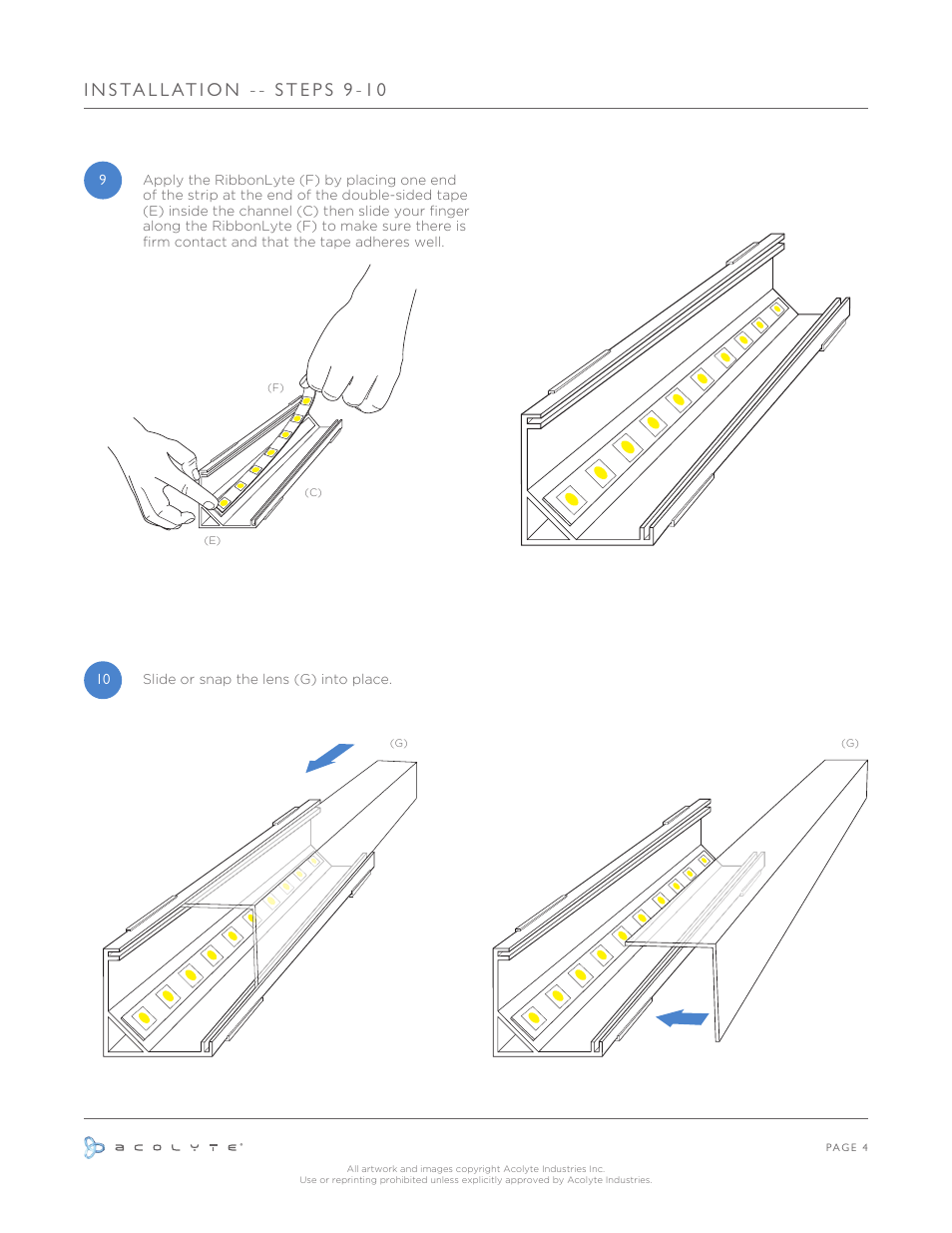 INSTALLATION -- STEPS 9-10

9

Apply the RibbonLyte (F) by placing one end of the strip at the end of the double-sided tape (E) inside the channel (C) then slide your finger along the RibbonLyte (F) to make sure there is firm contact and that the tape adheres well.

(F)

(C)

(E)

10

Slide or snap the lens (G) into place.

(G)

(G)

ACOLYTE®

PAGE 4

All artwork and images copyright Acolyte Industries Inc.
Use or reprinting prohibited unless explicitly approved by Acolyte Industries.